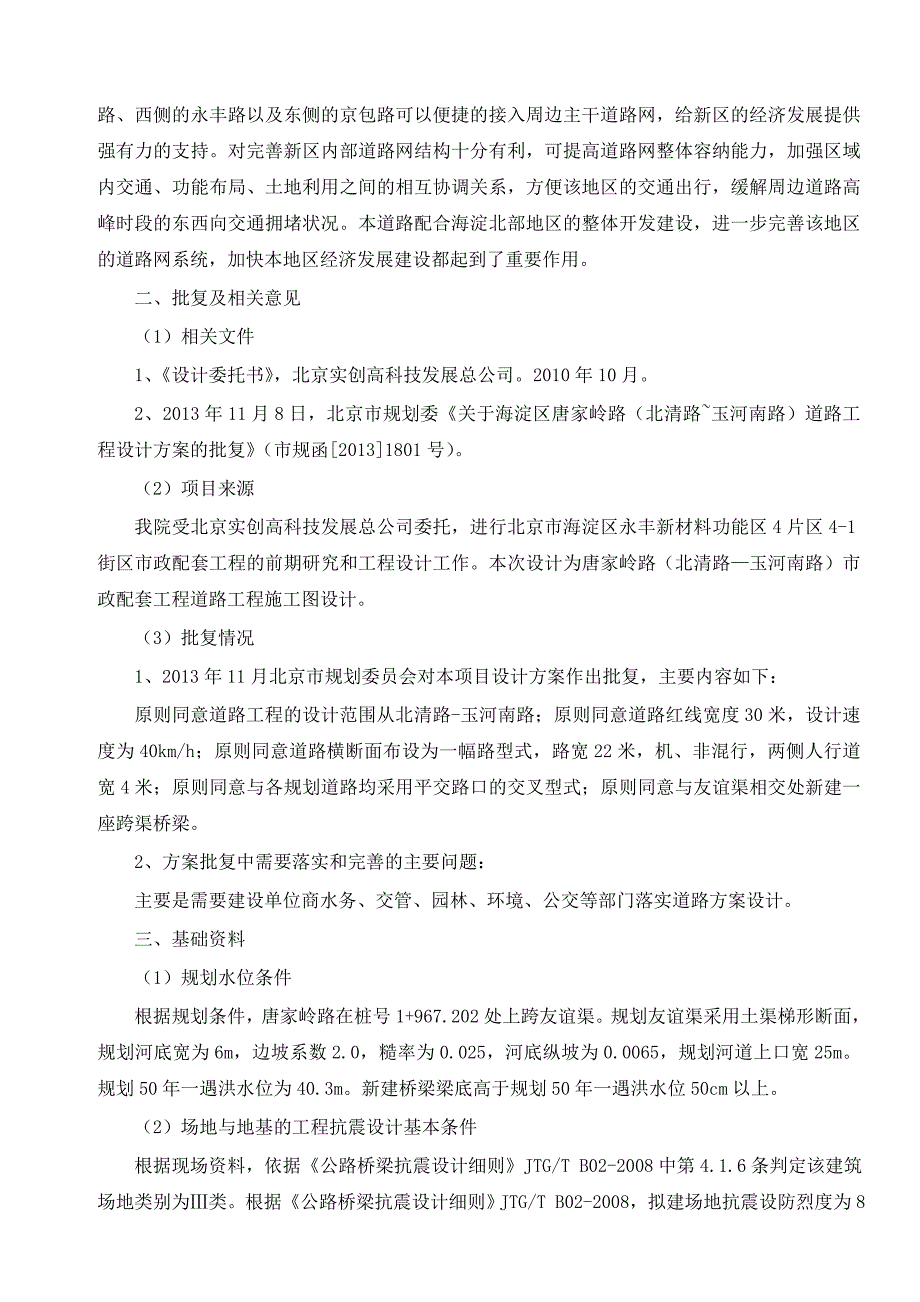 路、西侧的永丰路以及东侧的京包路可以便捷的接入周边主干道路网，给新区的经济发展提供强有力的支持。对完善新区内部道路网结构十分有利，可提高道路网整体容纳能力，加强区域内交通、功能布局、土地利用之间的相互协调关系，方便该地区的交通出行，缓解周边道路高峰时段的东西向交通拥堵状况。本道路配合海淀北部地区的整体开发建设，进一步完善该地区的道路网系统，加快本地区经济发展建设都起到了重要作用。

二、批复及相关意见

（1）相关文件

1、《设计委托书》，北京实创高科技发展总公司。2010 年 10 月。

2、2013 年 11 月 8 日，北京市规划委《关于海淀区唐家岭路（北清路~玉河南路）道路工程设计方案的批复》（市规函[2013]1801 号）。

（2）项目来源

我院受北京实创高科技发展总公司委托，进行北京市海淀区永丰新材料功能区 4 片区 4-1 街区市政配套工程的前期研究和工程设计工作。本次设计为唐家岭路（北清路—玉河南路）市政配套工程道路工程施工图设计。

（3）批复情况

1、2013 年 11 月北京市规划委员会对本项目设计方案作出批复，主要内容如下：

原则同意道路工程的设计范围从北清路-玉河南路；原则同意道路红线宽度 30 米，设计速度为 40km/h；原则同意道路横断面布设为一幅路型式，路宽 22 米，机、非混行，两侧人行道宽 4 米；原则同意与各规划道路均采用平交路口的交叉型式；原则同意与友谊渠相交处新建一座跨渠桥梁。

2、方案批复中需要落实和完善的主要问题：

主要是需要建设单位商水务、交管、园林、环境、公交等部门落实道路方案设计。

三、基础资料

（1）规划水位条件

根据规划条件，唐家岭路在桩号 1+967.202 处上跨友谊渠。规划友谊渠采用土渠梯形断面，规划河底宽为 6m，边坡系数 2.0，糙率为 0.025，河底纵坡为 0.0065，规划河道上口宽 25m。规划 50 年一遇洪水位为 40.3m。新建桥梁梁底高于规划 50 年一遇洪水位 50cm 以上。

（2）场地与地基的工程抗震设计基本条件

根据现场资料，依据《公路桥梁抗震设计细则》JTG/T B02-2008 中第 4.1.6 条判定该建筑场地类别为Ⅲ类。根据《公路桥梁抗震设计细则》JTG/T B02-2008，拟建场地抗震设防烈度为 8